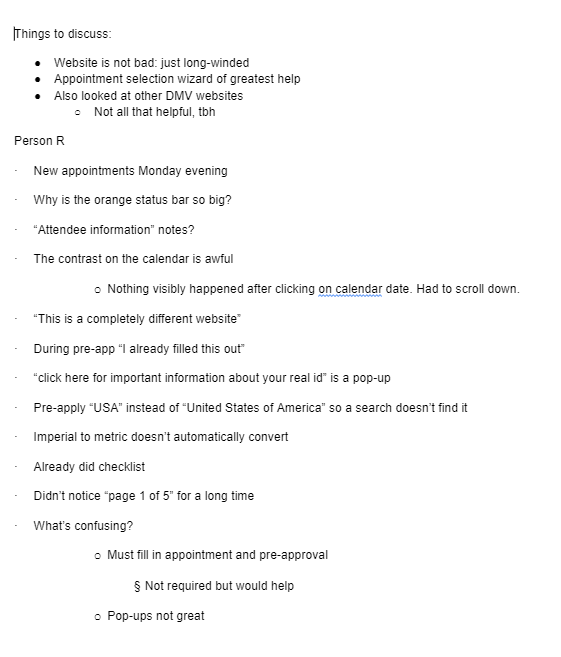 Things to discuss:

- Website is not bad: just long-winded
- Appointment selection wizard of greatest help
- Also looked at other DMV websites
  - Not all that helpful, tbh

Person R

· New appointments Monday evening

· Why is the orange status bar so big?

· “Attendee information” notes?

· The contrast on the calendar is awful

  o Nothing visibly happened after clicking on calendar date. Had to scroll down.

· “This is a completely different website”

· During pre-app “I already filled this out”

· “click here for important information about your real id” is a pop-up

· Pre-apply “USA” instead of “United States of America” so a search doesn’t find it

· Imperial to metric doesn’t automatically convert

· Already did checklist

· Didn’t notice “page 1 of 5” for a long time

· What’s confusing?

  o Must fill in appointment and pre-approval

    § Not required but would help

  o Pop-ups not great